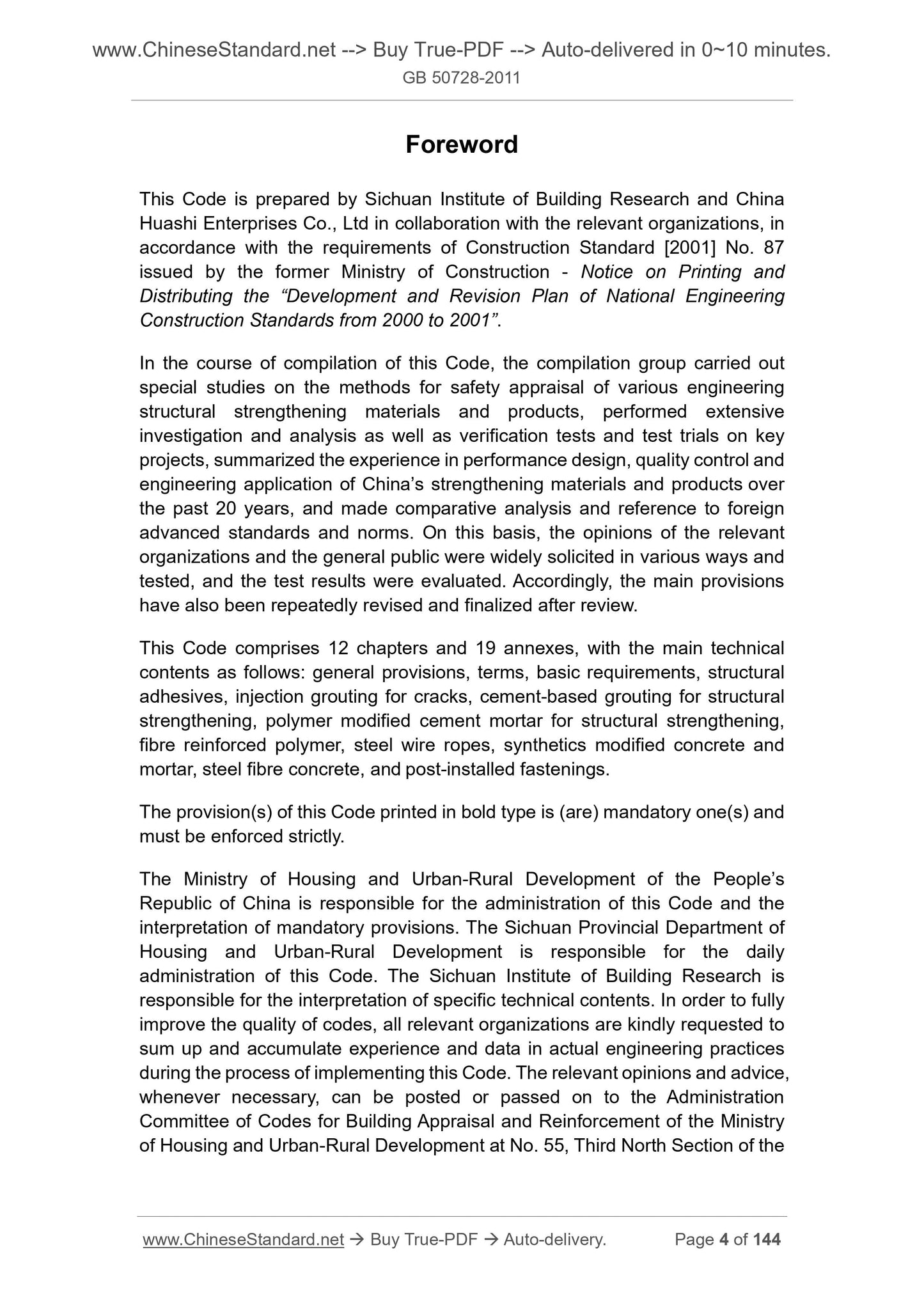 www.ChineseStandard.net --> Buy True-PDF --> Auto-delivered in 0~10 minutes.
GB 50728-2011

Foreword

This Code is prepared by Sichuan Institute of Building Research and China Huashi Enterprises Co., Ltd in collaboration with the relevant organizations, in accordance with the requirements of Construction Standard [2001] No. 87 issued by the former Ministry of Construction - Notice on Printing and Distributing the “Development and Revision Plan of National Engineering Construction Standards from 2000 to 2001”.

In the course of compilation of this Code, the compilation group carried out special studies on the methods for safety appraisal of various engineering structural strengthening materials and products, performed extensive investigation and analysis as well as verification tests and test trials on key projects, summarized the experience in performance design, quality control and engineering application of China’s strengthening materials and products over the past 20 years, and made comparative analysis and reference to foreign advanced standards and norms. On this basis, the opinions of the relevant organizations and the general public were widely solicited in various ways and tested, and the test results were evaluated. Accordingly, the main provisions have also been repeatedly revised and finalized after review.

This Code comprises 12 chapters and 19 annexes, with the main technical contents as follows: general provisions, terms, basic requirements, structural adhesives, injection grouting for cracks, cement-based grouting for structural strengthening, polymer modified cement mortar for structural strengthening, fibre reinforced polymer, steel wire ropes, synthetics modified concrete and mortar, steel fibre concrete, and post-installed fastenings.

The provision(s) of this Code printed in bold type is (are) mandatory one(s) and must be enforced strictly.

The Ministry of Housing and Urban-Rural Development of the People’s Republic of China is responsible for the administration of this Code and the interpretation of mandatory provisions. The Sichuan Provincial Department of Housing and Urban-Rural Development is responsible for the daily administration of this Code. The Sichuan Institute of Building Research is responsible for the interpretation of specific technical contents. In order to fully improve the quality of codes, all relevant organizations are kindly requested to sum up and accumulate experience and data in actual engineering practices during the process of implementing this Code. The relevant opinions and advice, whenever necessary, can be posted or passed on to the Administration Committee of Codes for Building Appraisal and Reinforcement of the Ministry of Housing and Urban-Rural Development at No. 55, Third North Section of the

www.ChineseStandard.net → Buy True-PDF → Auto-delivery. Page 4 of 144